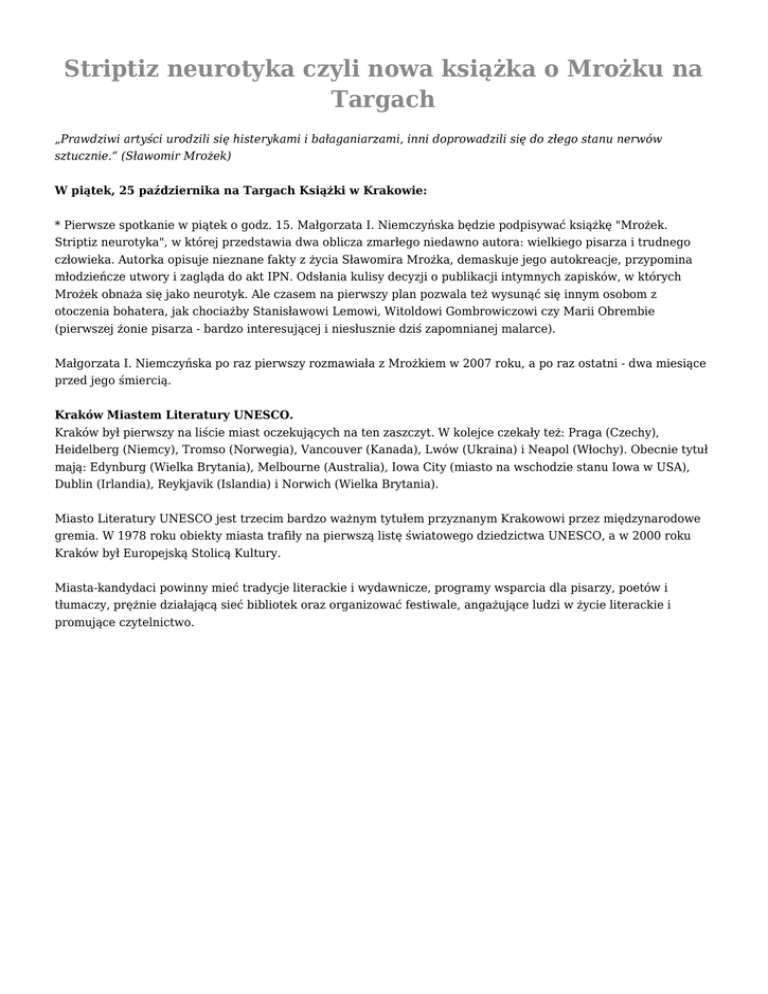 Striptiz neurotyka czyli nowa książka o Mrożku na Targach

„Prawdziwi artyści urodzili się histerykami i bałaganiarzami, inni doprowadzili się do złego stanu nerwów sztucznie." (Sławomir Mrożek)

W piątek, 25 października na Targach Książki w Krakowie:

* Pierwsze spotkanie w piątek o godz. 15. Małgorzata I. Niemczyńska będzie podpisywać książkę "Mrożek. Striptiz neurotyka", w której przedstawia dwa oblicza zmarłego niedawno autora: wielkiego pisarza i trudnego człowieka. Autorka opisuje nieznane fakty z życia Sławomira Mrożka, demaskuje jego autokreacje, przypomina młodzieńcze utwory i zagląda do akt IPN. Odsłania kulisy decyzji o publikacji intymnych zapisków, w których Mrożek obnaża się jako neurotyk. Ale czasem na pierwszy plan pozwala też wysunąć się innym osobom z otoczenia bohatera, jak chociażby Stanisławowi Lemowi, Witoldowi Gombrowiczowi czy Marii Obrembie (pierwszej żonie pisarza - bardzo interesującej i niesłusznie dziś zapomnianej malarce).

Małgorzata I. Niemczyńska po raz pierwszy rozmawiała z Mrożkiem w 2007 roku, a po raz ostatni - dwa miesiące przed jego śmiercią.

Kraków Miastem Literatury UNESCO.
Kraków był pierwszy na liście miast oczekujących na ten zaszczyt. W kolejce czekały też: Praga (Czechy), Heidelberg (Niemcy), Tromso (Norwegia), Vancouver (Kanada), Lwów (Ukraina) i Neapol (Włochy). Obecnie tytuł mają: Edynburg (Wielka Brytania), Melbourne (Australia), Iowa City (miasto na wschodzie stanu Iowa w USA), Dublin (Irlandia), Reykjavik (Islandia) i Norwich (Wielka Brytania).

Miasto Literatury UNESCO jest trzecim bardzo ważnym tytułem przyznanym Krakowowi przez międzynarodowe gremia. W 1978 roku obiekty miasta trafiły na pierwszą listę światowego dziedzictwa UNESCO, a w 2000 roku Kraków był Europejską Stolicą Kultury.

Miasta-kandydaci powinny mieć tradycje literackie i wydawnicze, programy wsparcia dla pisarzy, poetów i tłumaczy, prężnie działającą sieć bibliotek oraz organizować festiwale, angażujące ludzi w życie literackie i promujące czytelnictwo.